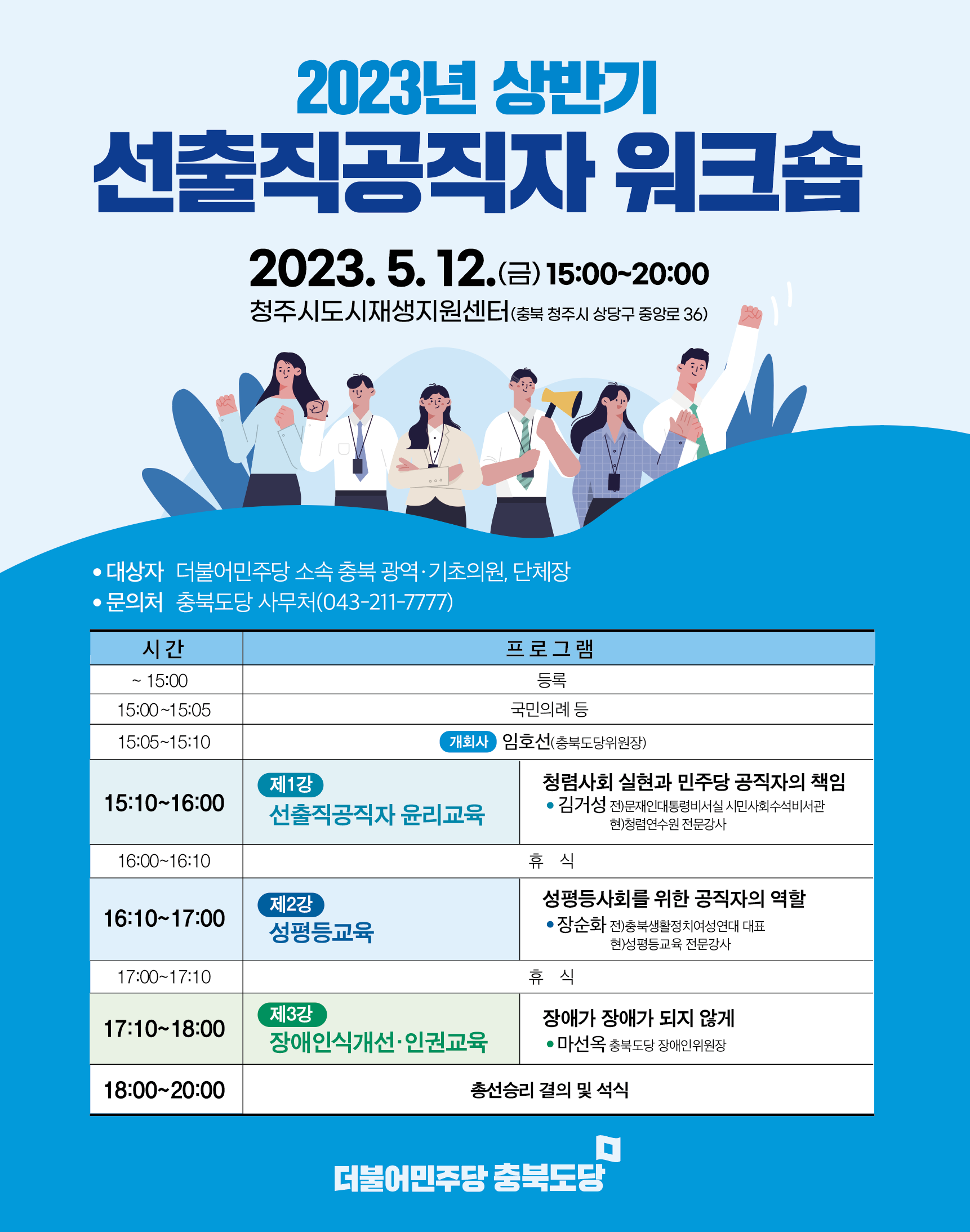 2023년 상반기

선출직공직자 워크숍

2023. 5. 12.(금) 15:00~20:00

청주시도시재생지원센터(충북 청주시 상당구 중앙로 36)

• 대상자 더불어민주당 소속 충북 광역·기초의원, 단체장
• 문의처 충북도당 사무처(043-211-7777)

| 시간 | 프로그램 | |
|---|---|---|
| ~ 15:00 | 등록 | |
| 15:00~15:05 | 국민의례 등 | |
| 15:05~15:10 | 개회사 임호선(충북도당위원장) | |
| 15:10~16:00 | 제1강 선출직공직자 윤리교육 | 청렴사회 실현과 민주당 공직자의 책임 • 김거성 전)문재인대통령비서실 시민사회수석비서관 현)청렴연수원 전문강사 |
| 16:00~16:10 | 휴 식 | |
| 16:10~17:00 | 제2강 성평등교육 | 성평등사회를 위한 공직자의 역할 • 장순화 전)충북생활정치여성연대 대표 현)성평등교육 전문강사 |
| 17:00~17:10 | 휴 식 | |
| 17:10~18:00 | 제3강 장애인식개선·인권교육 | 장애가 장애가 되지 않게 • 마선옥 충북도당 장애인위원장 |
| 18:00~20:00 | 총선승리 결의 및 석식 | |

더불어민주당 충북도당